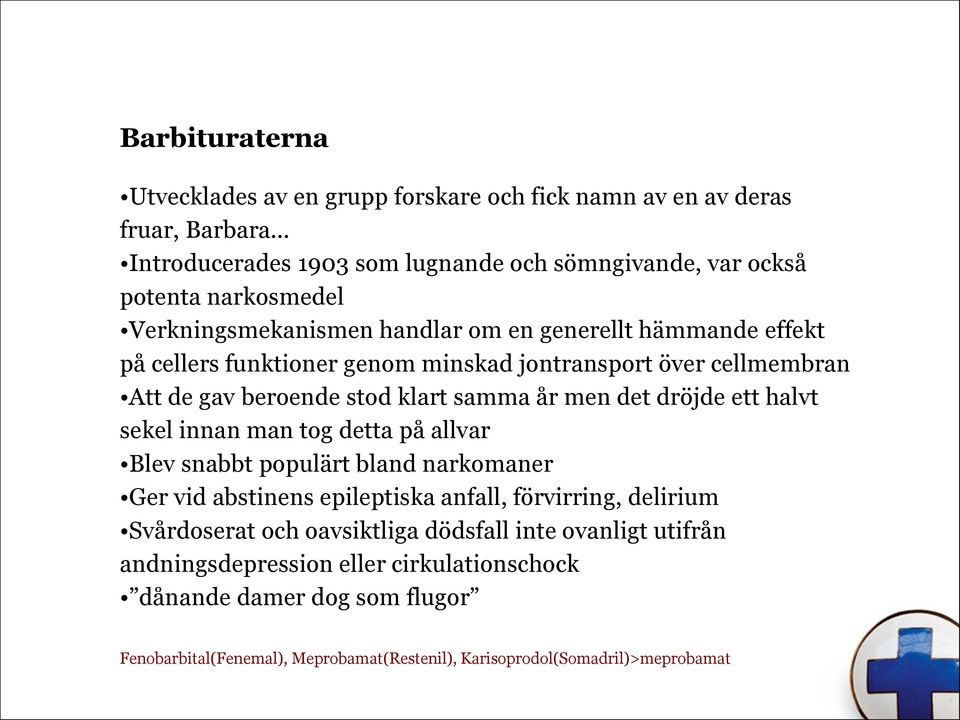 Barbituraterna

•Utvecklades av en grupp forskare och fick namn av en av deras fruar, Barbara…
•Introducerades 1903 som lugnande och sömngivande, var också potenta narkosmedel
•Verkningsmekanismen handlar om en generellt hämmande effekt på cellers funktioner genom minskad jontransport över cellmembran
•Att de gav beroende stod klart samma år men det dröjde ett halvt sekel innan man tog detta på allvar
•Blev snabbt populärt bland narkomaner
•Ger vid abstinens epileptiska anfall, förvirring, delirium
•Svårdoserat och oavsiktliga dödsfall inte ovanligt utifrån andningsdepression eller cirkulationschock
•”dånande damer dog som flugor”

Fenobarbital(Fenemal), Meprobamat(Restenil), Karisoprodol(Somadril)>meprobamat